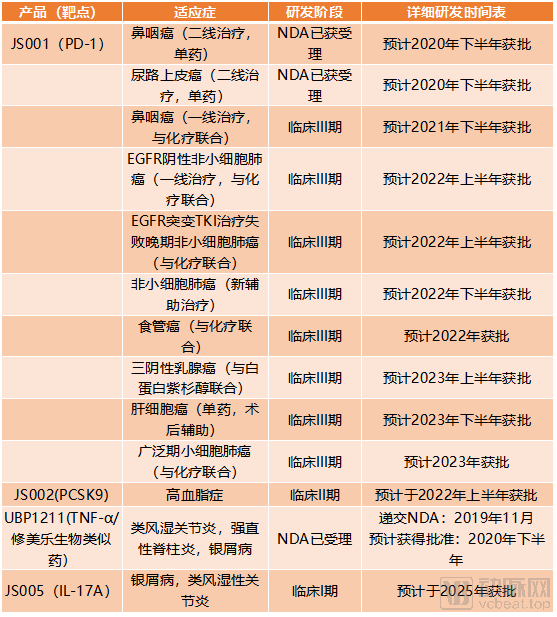 | 产品（靶点） | 适应症 | 研发阶段 | 详细研发时间表 |
|---|---|---|---|
| JS001（PD-1） | 鼻咽癌（二线治疗，单药） | NDA已获受理 | 预计2020年下半年获批 |
| | 尿路上皮癌（二线治疗，单药） | NDA已获受理 | 预计2020年下半年获批 |
| | 鼻咽癌（一线治疗，与化疗联合） | 临床III期 | 预计2021年下半年获批 |
| | EGFR阴性非小细胞肺癌（一线治疗，与化疗联合） | 临床III期 | 预计2022年上半年获批 |
| | EGFR突变TKI治疗失败晚期非小细胞肺癌（与化疗联合） | 临床III期 | 预计2022年上半年获批 |
| | 非小细胞肺癌（新辅助治疗） | 临床III期 | 预计2022年下半年获批 |
| | 食管癌（与化疗联合） | 临床III期 | 预计2022年获批 |
| | 三阴性乳腺癌（与白蛋白紫杉醇联合） | 临床III期 | 预计2023年上半年获批 |
| | 肝细胞癌（单药，术后辅助） | 临床III期 | 预计2023年下半年获批 |
| | 广泛期小细胞肺癌（与化疗联合） | 临床III期 | 预计2023年获批 |
| JS002(PCSK9) | 高血脂症 | 临床II期 | 预计于2022年上半年获批 |
| UBP1211(TNF-α/修美乐生物类似药) | 类风湿关节炎，强直性脊柱炎，银屑病 | NDA已受理 | 递交NDA：2019年11月 预计获得批准：2020年下半年 |
| JS005（IL-17A） | 银屑病，类风湿性关节炎 | 临床I期 | 预计于2025年获批 |

动脉网
vcbeat.top